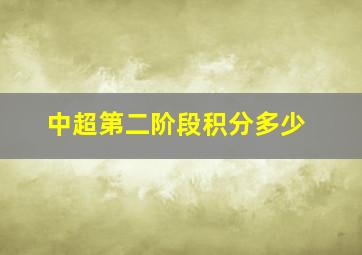 中超第二阶段积分多少